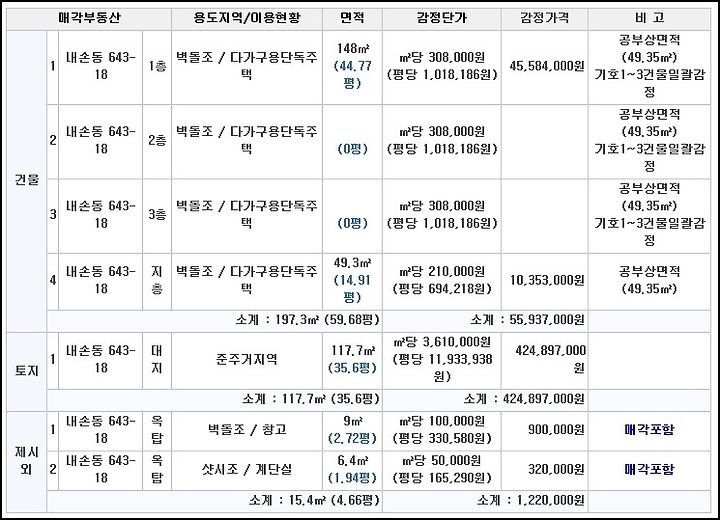 | 매각부동산 | | | | 용도지역/이용현황 | 면적 | 감정단가 | 감정가격 | 비 고 |
|---|---|---|---|---|---|---|---|---|
| 건물 | 1 | 내손동 643-18 | 1층 | 벽돌조 / 다가구용단독주택 | 148㎡ (44.77평) | ㎡당 308,000원 (평당 1,018,186원) | 45,584,000원 | 공부상면적 (49.35㎡) 기호1~3건물일괄감정 |
| | 2 | 내손동 643-18 | 2층 | 벽돌조 / 다가구용단독주택 | (0평) | ㎡당 308,000원 (평당 1,018,186원) | | 공부상면적 (49.35㎡) 기호1~3건물일괄감정 |
| | 3 | 내손동 643-18 | 3층 | 벽돌조 / 다가구용단독주택 | (0평) | ㎡당 308,000원 (평당 1,018,186원) | | 공부상면적 (49.35㎡) 기호1~3건물일괄감정 |
| | 4 | 내손동 643-18 | 지층 | 벽돌조 / 다가구용단독주택 | 49.3㎡ (14.91평) | ㎡당 210,000원 (평당 694,218원) | 10,353,000원 | 공부상면적 (49.35㎡) |
| | 소계 : 197.3㎡ (59.68평) | | | | | 소계 : 55,937,000원 | | |
| 토지 | 1 | 내손동 643-18 | 대지 | 준주거지역 | 117.7㎡ (35.6평) | ㎡당 3,610,000원 (평당 11,933,938원) | 424,897,000원 | |
| | 소계 : 117.7㎡ (35.6평) | | | | | 소계 : 424,897,000원 | | |
| 제시외 | 1 | 내손동 643-18 | 옥탑 | 벽돌조 / 창고 | 9㎡ (2.72평) | ㎡당 100,000원 (평당 330,580원) | 900,000원 | 매각포함 |
| | 2 | 내손동 643-18 | 옥탑 | 샷시조 / 계단실 | 6.4㎡ (1.94평) | ㎡당 50,000원 (평당 165,290원) | 320,000원 | 매각포함 |
| | 소계 : 15.4㎡ (4.66평) | | | | | 소계 : 1,220,000원 | | |